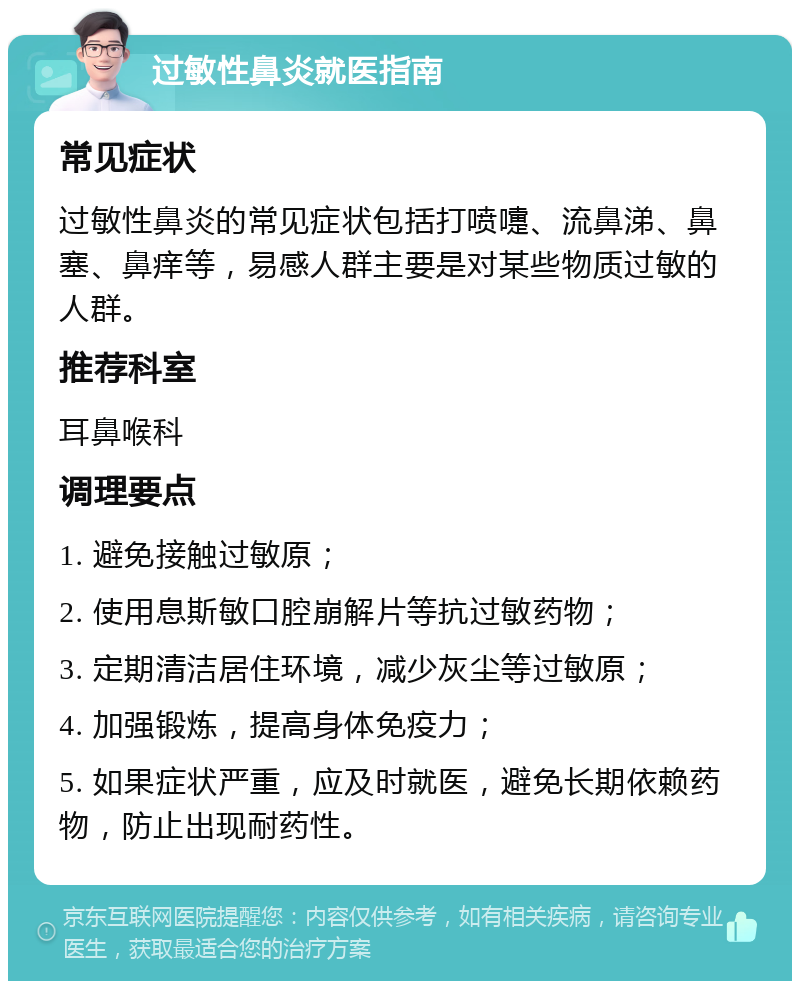 过敏性鼻炎就医指南

常见症状

过敏性鼻炎的常见症状包括打喷嚏、流鼻涕、鼻塞、鼻痒等，易感人群主要是对某些物质过敏的人群。

推荐科室

耳鼻喉科

调理要点

1. 避免接触过敏原；

2. 使用息斯敏口腔崩解片等抗过敏药物；

3. 定期清洁居住环境，减少灰尘等过敏原；

4. 加强锻炼，提高身体免疫力；

5. 如果症状严重，应及时就医，避免长期依赖药物，防止出现耐药性。

京东互联网医院提醒您：内容仅供参考，如有相关疾病，请咨询专业医生，获取最适合您的治疗方案